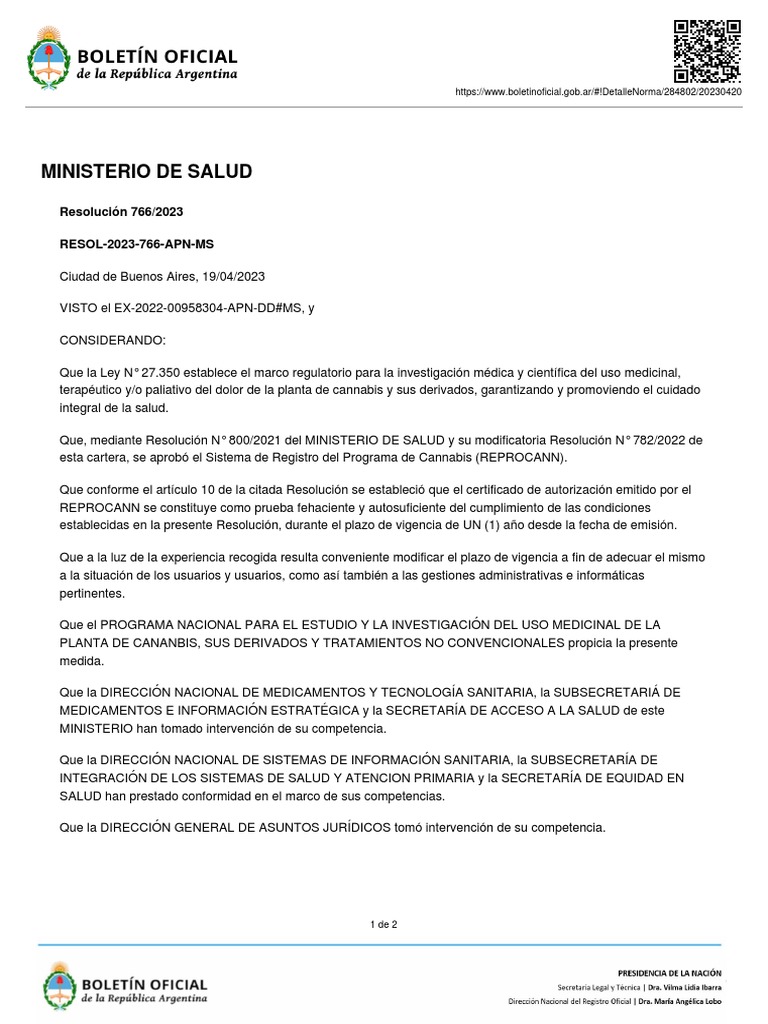 BOLETÍN OFICIAL
de la República Argentina

https://www.boletinoficial.gob.ar/#!DetalleNorma/284802/20230420

MINISTERIO DE SALUD

Resolución 766/2023

RESOL-2023-766-APN-MS

Ciudad de Buenos Aires, 19/04/2023

VISTO el EX-2022-00958304-APN-DD#MS, y

CONSIDERANDO:

Que la Ley N° 27.350 establece el marco regulatorio para la investigación médica y científica del uso medicinal, terapéutico y/o paliativo del dolor de la planta de cannabis y sus derivados, garantizando y promoviendo el cuidado integral de la salud.

Que, mediante Resolución N° 800/2021 del MINISTERIO DE SALUD y su modificatoria Resolución N° 782/2022 de esta cartera, se aprobó el Sistema de Registro del Programa de Cannabis (REPROCANN).

Que conforme el artículo 10 de la citada Resolución se estableció que el certificado de autorización emitido por el REPROCANN se constituye como prueba fehaciente y autosuficiente del cumplimiento de las condiciones establecidas en la presente Resolución, durante el plazo de vigencia de UN (1) año desde la fecha de emisión.

Que a la luz de la experiencia recogida resulta conveniente modificar el plazo de vigencia a fin de adecuar el mismo a la situación de los usuarios y usuarios, como así también a las gestiones administrativas e informáticas pertinentes.

Que el PROGRAMA NACIONAL PARA EL ESTUDIO Y LA INVESTIGACIÓN DEL USO MEDICINAL DE LA PLANTA DE CANANBIS, SUS DERIVADOS Y TRATAMIENTOS NO CONVENCIONALES propicia la presente medida.

Que la DIRECCIÓN NACIONAL DE MEDICAMENTOS Y TECNOLOGÍA SANITARIA, la SUBSECRETARIÁ DE MEDICAMENTOS E INFORMACIÓN ESTRATÉGICA y la SECRETARÍA DE ACCESO A LA SALUD de este MINISTERIO han tomado intervención de su competencia.

Que la DIRECCIÓN NACIONAL DE SISTEMAS DE INFORMACIÓN SANITARIA, la SUBSECRETARÍA DE INTEGRACIÓN DE LOS SISTEMAS DE SALUD Y ATENCION PRIMARIA y la SECRETARÍA DE EQUIDAD EN SALUD han prestado conformidad en el marco de sus competencias.

Que la DIRECCIÓN GENERAL DE ASUNTOS JURÍDICOS tomó intervención de su competencia.

1 de 2

BOLETÍN OFICIAL
de la República Argentina

PRESIDENCIA DE LA NACIÓN
Secretaría Legal y Técnica | Dra. Vilma Lidia Ibarra
Dirección Nacional del Registro Oficial | Dra. María Angélica Lobo